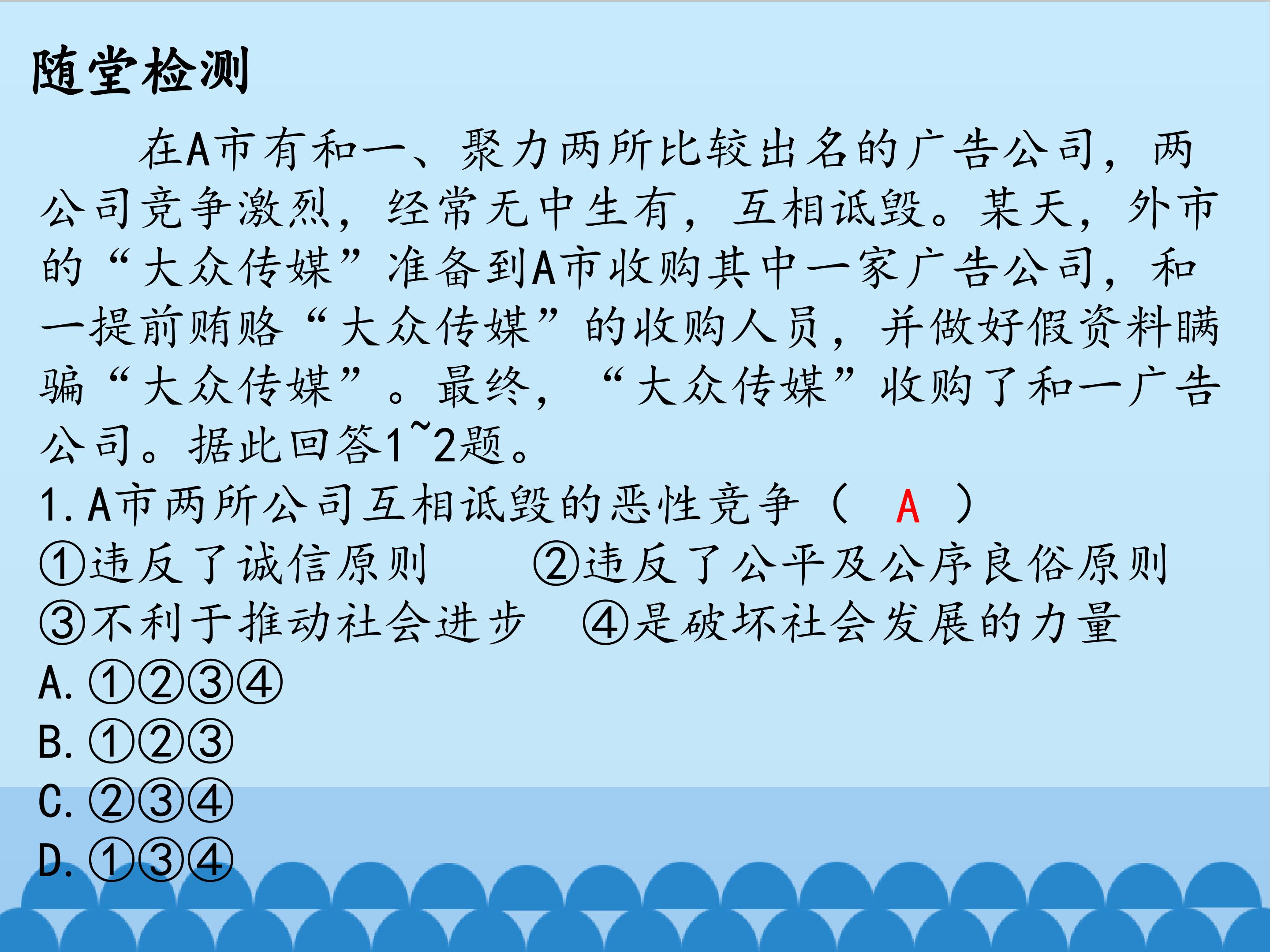 随堂检测

在A市有和一、聚力两所比较出名的广告公司，两公司竞争激烈，经常无中生有，互相诋毁。某天，外市的“大众传媒”准备到A市收购其中一家广告公司，和一提前贿赂“大众传媒”的收购人员，并做好假资料瞒骗“大众传媒”。最终，“大众传媒”收购了和一广告公司。据此回答1~2题。

1.A市两所公司互相诋毁的恶性竞争（ A ）
①违反了诚信原则 ②违反了公平及公序良俗原则
③不利于推动社会进步 ④是破坏社会发展的力量
A.①②③④
B.①②③
C.②③④
D.①③④